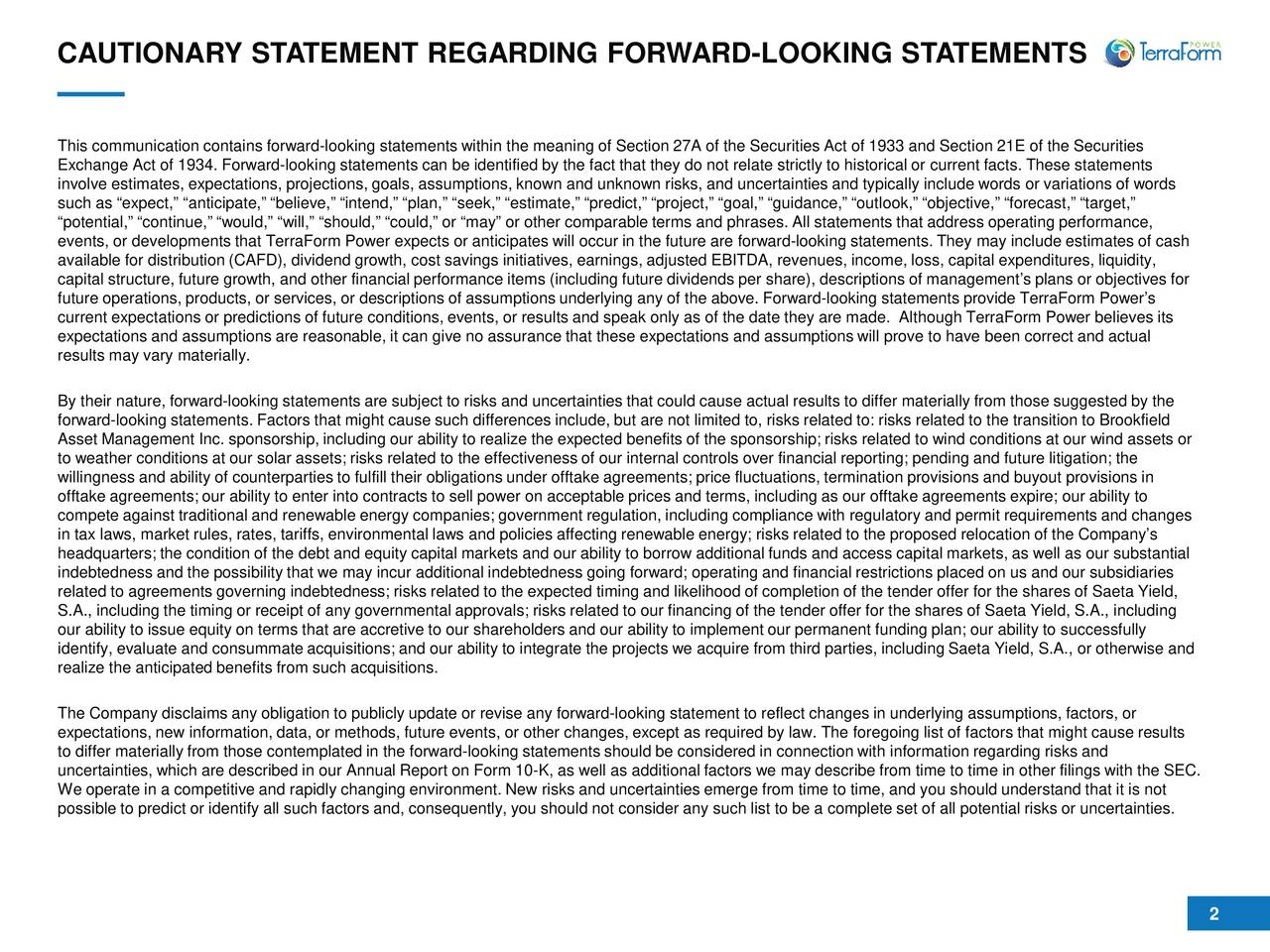 CAUTIONARY STATEMENT REGARDING FORWARD-LOOKING STATEMENTS

TerraForm POWER

This communication contains forward-looking statements within the meaning of Section 27A of the Securities Act of 1933 and Section 21E of the Securities Exchange Act of 1934. Forward-looking statements can be identified by the fact that they do not relate strictly to historical or current facts. These statements involve estimates, expectations, projections, goals, assumptions, known and unknown risks, and uncertainties and typically include words or variations of words such as “expect,” “anticipate,” “believe,” “intend,” “plan,” “seek,” “estimate,” “predict,” “project,” “goal,” “guidance,” “outlook,” “objective,” “forecast,” “target,” “potential,” “continue,” “would,” “will,” “should,” “could,” or “may” or other comparable terms and phrases. All statements that address operating performance, events, or developments that TerraForm Power expects or anticipates will occur in the future are forward-looking statements. They may include estimates of cash available for distribution (CAFD), dividend growth, cost savings initiatives, earnings, adjusted EBITDA, revenues, income, loss, capital expenditures, liquidity, capital structure, future growth, and other financial performance items (including future dividends per share), descriptions of management’s plans or objectives for future operations, products, or services, or descriptions of assumptions underlying any of the above. Forward-looking statements provide TerraForm Power’s current expectations or predictions of future conditions, events, or results and speak only as of the date they are made. Although TerraForm Power believes its expectations and assumptions are reasonable, it can give no assurance that these expectations and assumptions will prove to have been correct and actual results may vary materially.

By their nature, forward-looking statements are subject to risks and uncertainties that could cause actual results to differ materially from those suggested by the forward-looking statements. Factors that might cause such differences include, but are not limited to, risks related to: risks related to the transition to Brookfield Asset Management Inc. sponsorship, including our ability to realize the expected benefits of the sponsorship; risks related to wind conditions at our wind assets or to weather conditions at our solar assets; risks related to the effectiveness of our internal controls over financial reporting; pending and future litigation; the willingness and ability of counterparties to fulfill their obligations under offtake agreements; price fluctuations, termination provisions and buyout provisions in offtake agreements; our ability to enter into contracts to sell power on acceptable prices and terms, including as our offtake agreements expire; our ability to compete against traditional and renewable energy companies; government regulation, including compliance with regulatory and permit requirements and changes in tax laws, market rules, rates, tariffs, environmental laws and policies affecting renewable energy; risks related to the proposed relocation of the Company’s headquarters; the condition of the debt and equity capital markets and our ability to borrow additional funds and access capital markets, as well as our substantial indebtedness and the possibility that we may incur additional indebtedness going forward; operating and financial restrictions placed on us and our subsidiaries related to agreements governing indebtedness; risks related to the expected timing and likelihood of completion of the tender offer for the shares of Saeta Yield, S.A., including the timing or receipt of any governmental approvals; risks related to our financing of the tender offer for the shares of Saeta Yield, S.A., including our ability to issue equity on terms that are accretive to our shareholders and our ability to implement our permanent funding plan; our ability to successfully identify, evaluate and consummate acquisitions; and our ability to integrate the projects we acquire from third parties, including Saeta Yield, S.A., or otherwise and realize the anticipated benefits from such acquisitions.

The Company disclaims any obligation to publicly update or revise any forward-looking statement to reflect changes in underlying assumptions, factors, or expectations, new information, data, or methods, future events, or other changes, except as required by law. The foregoing list of factors that might cause results to differ materially from those contemplated in the forward-looking statements should be considered in connection with information regarding risks and uncertainties, which are described in our Annual Report on Form 10-K, as well as additional factors we may describe from time to time in other filings with the SEC. We operate in a competitive and rapidly changing environment. New risks and uncertainties emerge from time to time, and you should understand that it is not possible to predict or identify all such factors and, consequently, you should not consider any such list to be a complete set of all potential risks or uncertainties.

2